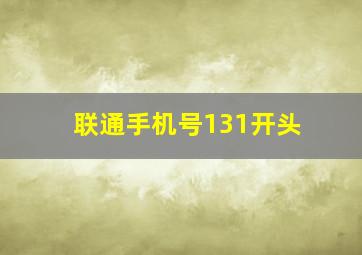 联通手机号131开头